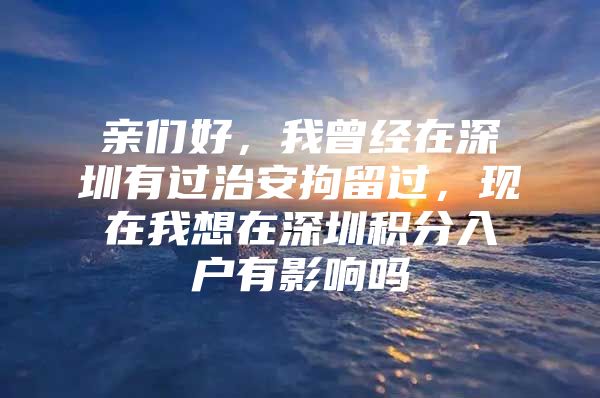 亲们好，我曾经在深圳有过治安拘留过，现在我想在深圳积分入户有影响吗